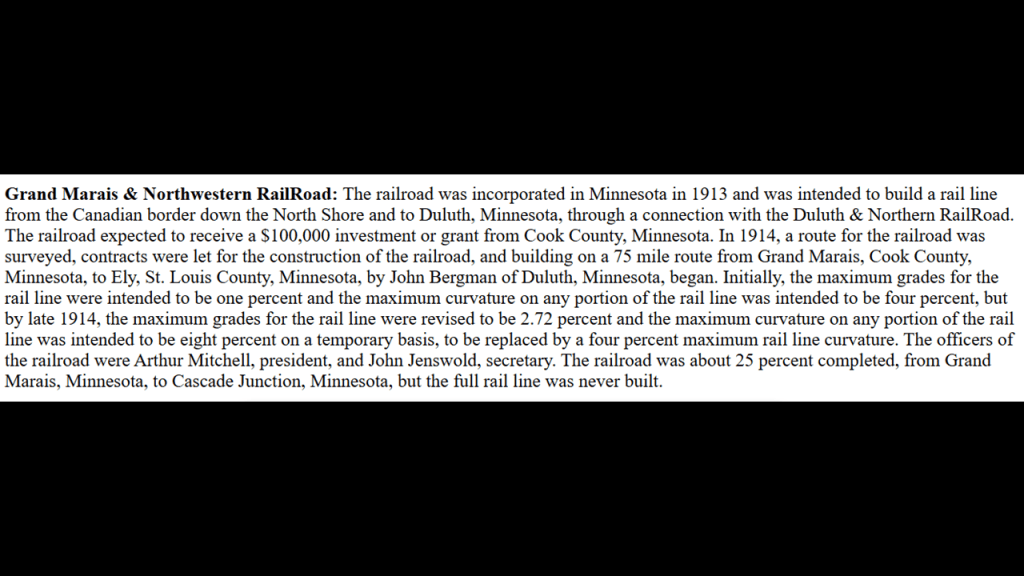 Grand Marais & Northwestern RailRoad: The railroad was incorporated in Minnesota in 1913 and was intended to build a rail line from the Canadian border down the North Shore and to Duluth, Minnesota, through a connection with the Duluth & Northern RailRoad. The railroad expected to receive a $100,000 investment or grant from Cook County, Minnesota. In 1914, a route for the railroad was surveyed, contracts were let for the construction of the railroad, and building on a 75 mile route from Grand Marais, Cook County, Minnesota, to Ely, St. Louis County, Minnesota, by John Bergman of Duluth, Minnesota, began. Initially, the maximum grades for the rail line were intended to be one percent and the maximum curvature on any portion of the rail line was intended to be four percent, but by late 1914, the maximum grades for the rail line were revised to be 2.72 percent and the maximum curvature on any portion of the rail line was intended to be eight percent on a temporary basis, to be replaced by a four percent maximum rail line curvature. The officers of the railroad were Arthur Mitchell, president, and John Jenswold, secretary. The railroad was about 25 percent completed, from Grand Marais, Minnesota, to Cascade Junction, Minnesota, but the full rail line was never built.